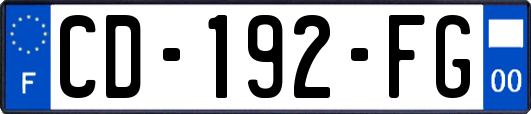 F CD-192-FG 00